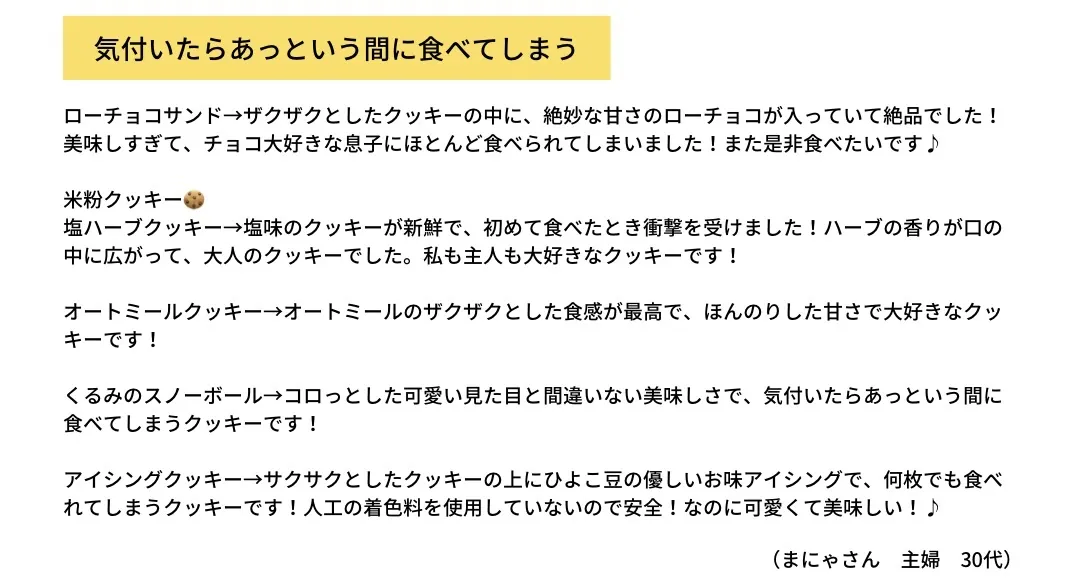 気付いたらあっという間に食べてしまう

ローチョコサンド→ザクザクとしたクッキーの中に、絶妙な甘さのローチョコが入っていて絶品でした！美味しすぎて、チョコ大好きな息子にほとんど食べられてしまいました！また是非食べたいです♪

米粉クッキー🍪
塩ハーブクッキー→塩味のクッキーが新鮮で、初めて食べたとき衝撃を受けました！ハーブの香りが口の中に広がって、大人のクッキーでした。私も主人も大好きなクッキーです！

オートミールクッキー→オートミールのザクザクとした食感が最高で、ほんのりした甘さで大好きなクッキーです！

くるみのスノーボール→コロっとした可愛い見た目と間違いない美味しさで、気付いたらあっという間に食べてしまうクッキーです！

アイシングクッキー→サクサクとしたクッキーの上にひよこ豆の優しいお味アイシングで、何枚でも食べれてしまうクッキーです！人工の着色料を使用していないので安全！なのに可愛くて美味しい！♪

（まにゃさん　主婦　30代）